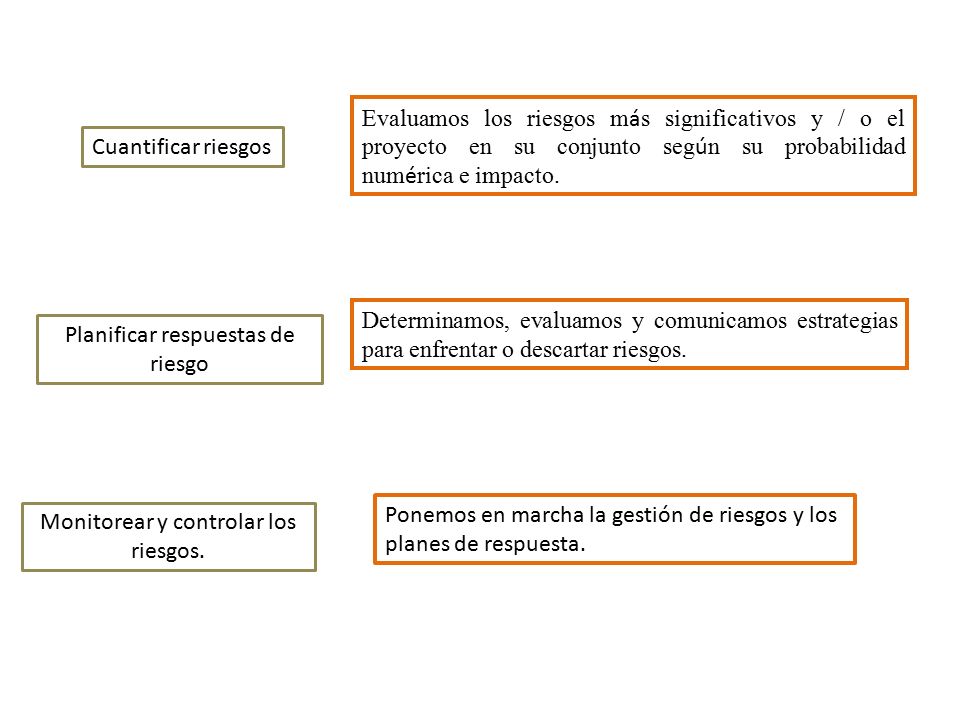 Cuantificar riesgos

Evaluamos los riesgos más significativos y / o el proyecto en su conjunto según su probabilidad numérica e impacto.

Planificar respuestas de riesgo

Determinamos, evaluamos y comunicamos estrategias para enfrentar o descartar riesgos.

Monitorear y controlar los riesgos.

Ponemos en marcha la gestión de riesgos y los planes de respuesta.